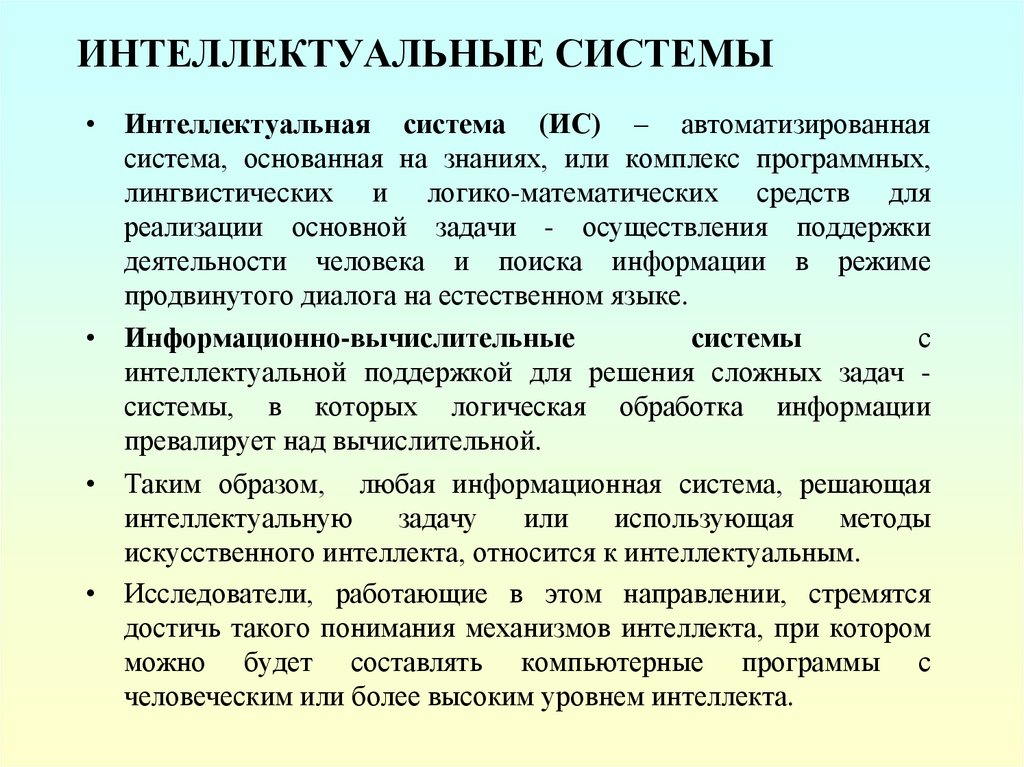 ИНТЕЛЛЕКТУАЛЬНЫЕ СИСТЕМЫ

• Интеллектуальная система (ИС) – автоматизированная система, основанная на знаниях, или комплекс программных, лингвистических и логико-математических средств для реализации основной задачи - осуществления поддержки деятельности человека и поиска информации в режиме продвинутого диалога на естественном языке.

• Информационно-вычислительные системы с интеллектуальной поддержкой для решения сложных задач - системы, в которых логическая обработка информации превалирует над вычислительной.

• Таким образом, любая информационная система, решающая интеллектуальную задачу или использующая методы искусственного интеллекта, относится к интеллектуальным.

• Исследователи, работающие в этом направлении, стремятся достичь такого понимания механизмов интеллекта, при котором можно будет составлять компьютерные программы с человеческим или более высоким уровнем интеллекта.